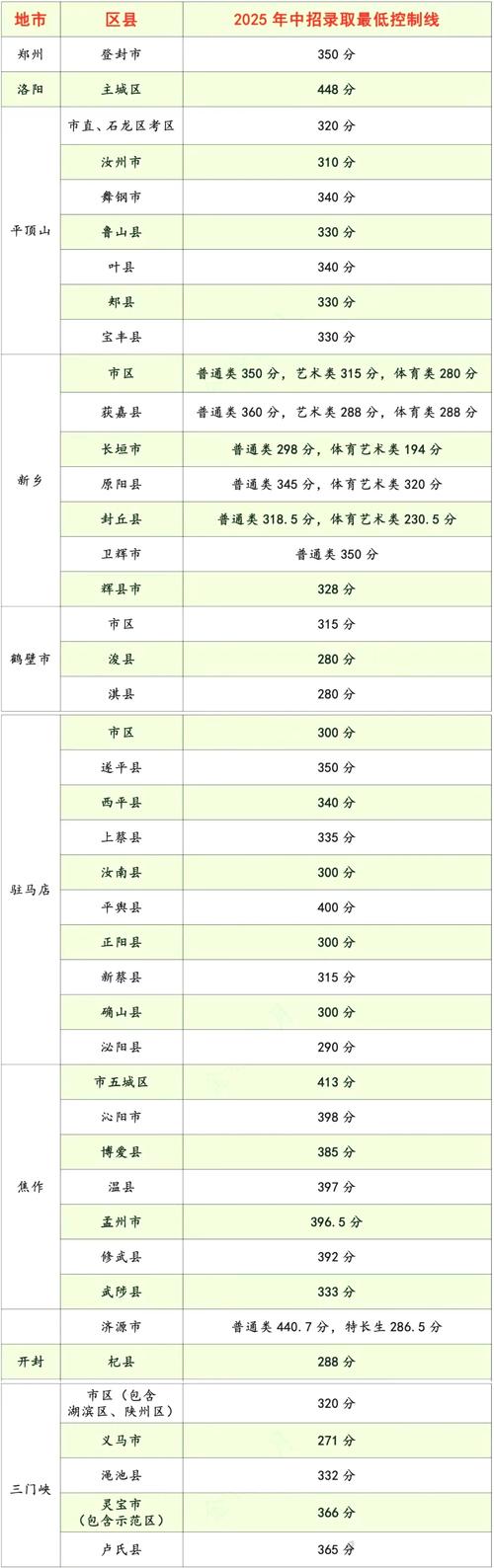 | 地市 | 区县 | 2025 年中招录取最低控制线 |
|---|---|---|
| 郑州 | 登封市 | 350 分 |
| 洛阳 | 主城区 | 448 分 |
| 平顶山 | 市直、石龙区考区 | 320 分 |
| | 汝州市 | 310 分 |
| | 舞钢市 | 340 分 |
| | 鲁山县 | 330 分 |
| | 叶县 | 340 分 |
| | 郏县 | 330 分 |
| | 宝丰县 | 330 分 |
| 新乡 | 市区 | 普通类 350 分，艺术类 315 分，体育类 280 分 |
| | 获嘉县 | 普通类 360 分，艺术类 288 分，体育类 288 分 |
| | 长垣市 | 普通类 298 分，体育艺术类 194 分 |
| | 原阳县 | 普通类 345 分，体育艺术类 320 分 |
| | 封丘县 | 普通类 318.5 分，体育艺术类 230.5 分 |
| | 卫辉市 | 普通类 350 分 |
| | 辉县市 | 328 分 |
| 鹤壁市 | 市区 | 315 分 |
| | 浚县 | 280 分 |
| | 淇县 | 280 分 |
| 驻马店 | 市区 | 300 分 |
| | 遂平县 | 350 分 |
| | 西平县 | 340 分 |
| | 上蔡县 | 335 分 |
| | 汝南县 | 300 分 |
| | 平舆县 | 400 分 |
| | 正阳县 | 300 分 |
| | 新蔡县 | 315 分 |
| | 确山县 | 300 分 |
| | 泌阳县 | 290 分 |
| 焦作 | 市五城区 | 413 分 |
| | 沁阳市 | 398 分 |
| | 博爱县 | 385 分 |
| | 温县 | 397 分 |
| | 孟州市 | 396.5 分 |
| | 修武县 | 392 分 |
| | 武陟县 | 333 分 |
| | 济源市 | 普通类 440.7 分，特长生 286.5 分 |
| 开封 | 杞县 | 288 分 |
| 三门峡 | 市区（包含湖滨区、陕州区） | 320 分 |
| | 义马市 | 271 分 |
| | 渑池县 | 332 分 |
| | 灵宝市（包含示范区） | 366 分 |
| | 卢氏县 | 365 分 |